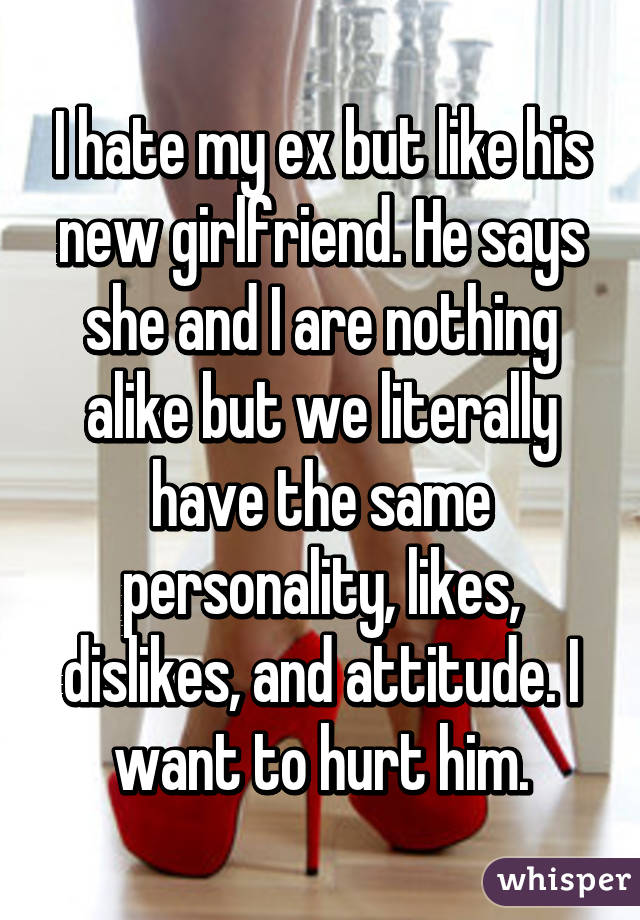 I hate my ex but like his new girlfriend. He says she and I are nothing alike but we literally have the same personality, likes, dislikes, and attitude. I want to hurt him.

whisper